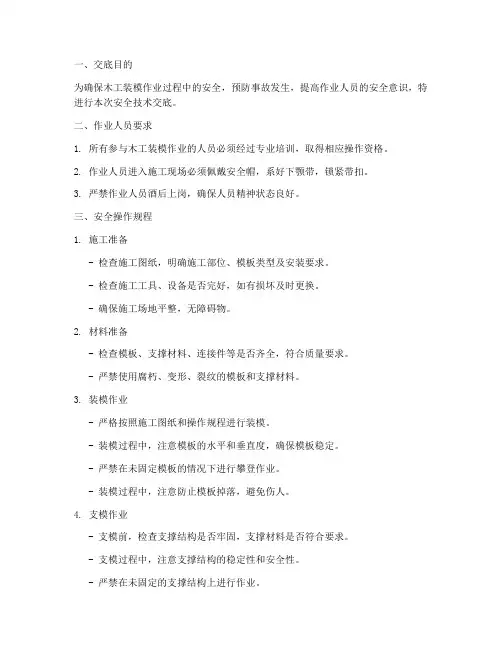 一、交底目的

为确保木工装模作业过程中的安全，预防事故发生，提高作业人员的安全意识，特进行本次安全技术交底。

二、作业人员要求

1. 所有参与木工装模作业的人员必须经过专业培训，取得相应操作资格。

2. 作业人员进入施工现场必须佩戴安全帽，系好下颚带，锁紧带扣。

3. 严禁作业人员酒后上岗，确保人员精神状态良好。

三、安全操作规程

1. 施工准备

- 检查施工图纸，明确施工部位、模板类型及安装要求。

- 检查施工工具、设备是否完好，如有损坏及时更换。

- 确保施工场地平整，无障碍物。

2. 材料准备

- 检查模板、支撑材料、连接件等是否齐全，符合质量要求。

- 严禁使用腐朽、变形、裂纹的模板和支撑材料。

3. 装模作业

- 严格按照施工图纸和操作规程进行装模。

- 装模过程中，注意模板的水平和垂直度，确保模板稳定。

- 严禁在未固定模板的情况下进行攀登作业。

- 装模过程中，注意防止模板掉落，避免伤人。

4. 支模作业

- 支模前，检查支撑结构是否牢固，支撑材料是否符合要求。

- 支模过程中，注意支撑结构的稳定性和安全性。

- 严禁在未固定的支撑结构上进行作业。